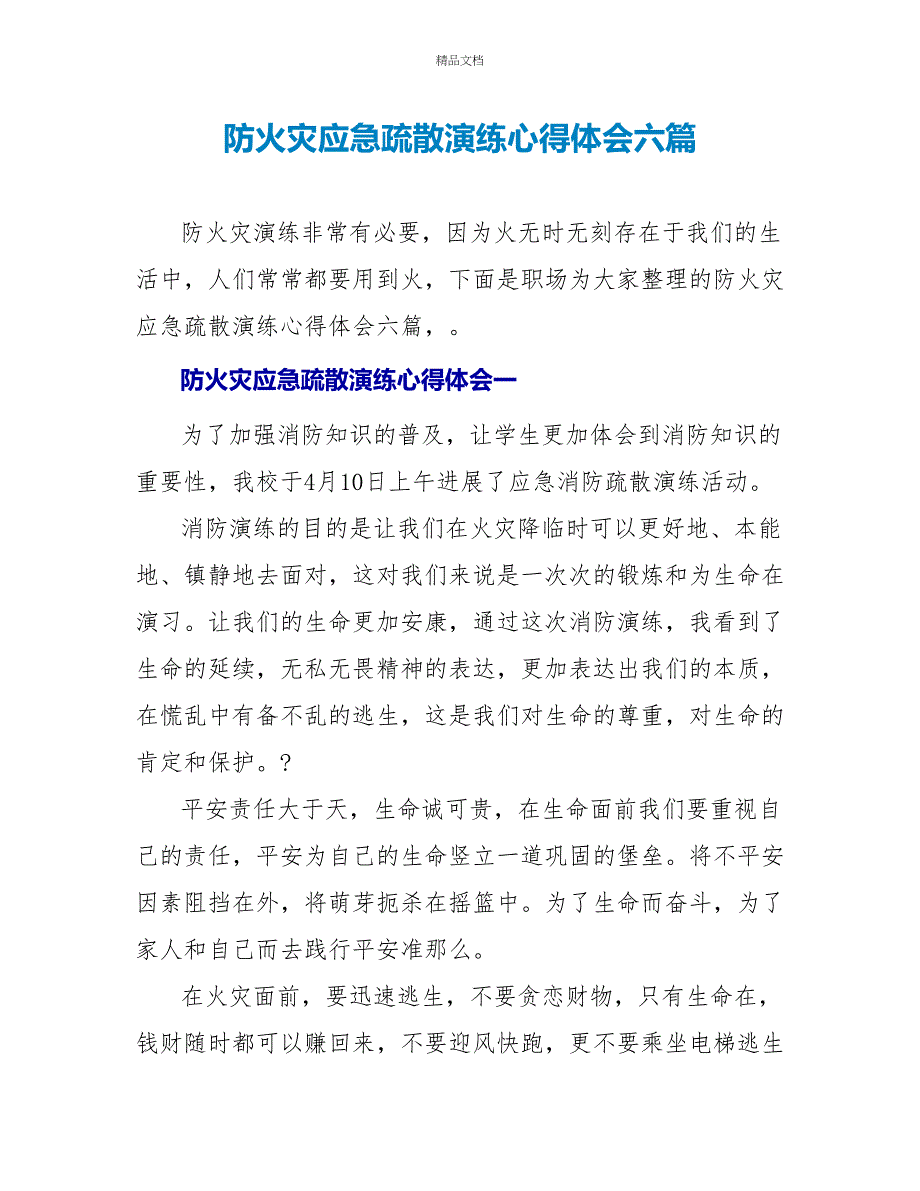 精品文档

防火灾应急疏散演练心得体会六篇

防火灾演练非常有必要，因为火无时无刻存在于我们的生活中，人们常常都要用到火，下面是职场为大家整理的防火灾应急疏散演练心得体会六篇，。

防火灾应急疏散演练心得体会一

为了加强消防知识的普及，让学生更加体会到消防知识的重要性，我校于4月10日上午进展了应急消防疏散演练活动。

消防演练的目的是让我们在火灾降临时可以更好地、本能地、镇静地去面对，这对我们来说是一次次的锻炼和为生命在演习。让我们的生命更加安康，通过这次消防演练，我看到了生命的延续，无私无畏精神的表达，更加表达出我们的本质，在慌乱中有备不乱的逃生，这是我们对生命的尊重，对生命的肯定和保护。?

平安责任大于天，生命诚可贵，在生命面前我们要重视自己的责任，平安为自己的生命竖立一道巩固的堡垒。将不平安因素阻挡在外，将萌芽扼杀在摇篮中。为了生命而奋斗，为了家人和自己而去践行平安准那么。

在火灾面前，要迅速逃生，不要贪恋财物，只有生命在，钱财随时都可以赚回来，不要迎风快跑，更不要乘坐电梯逃生